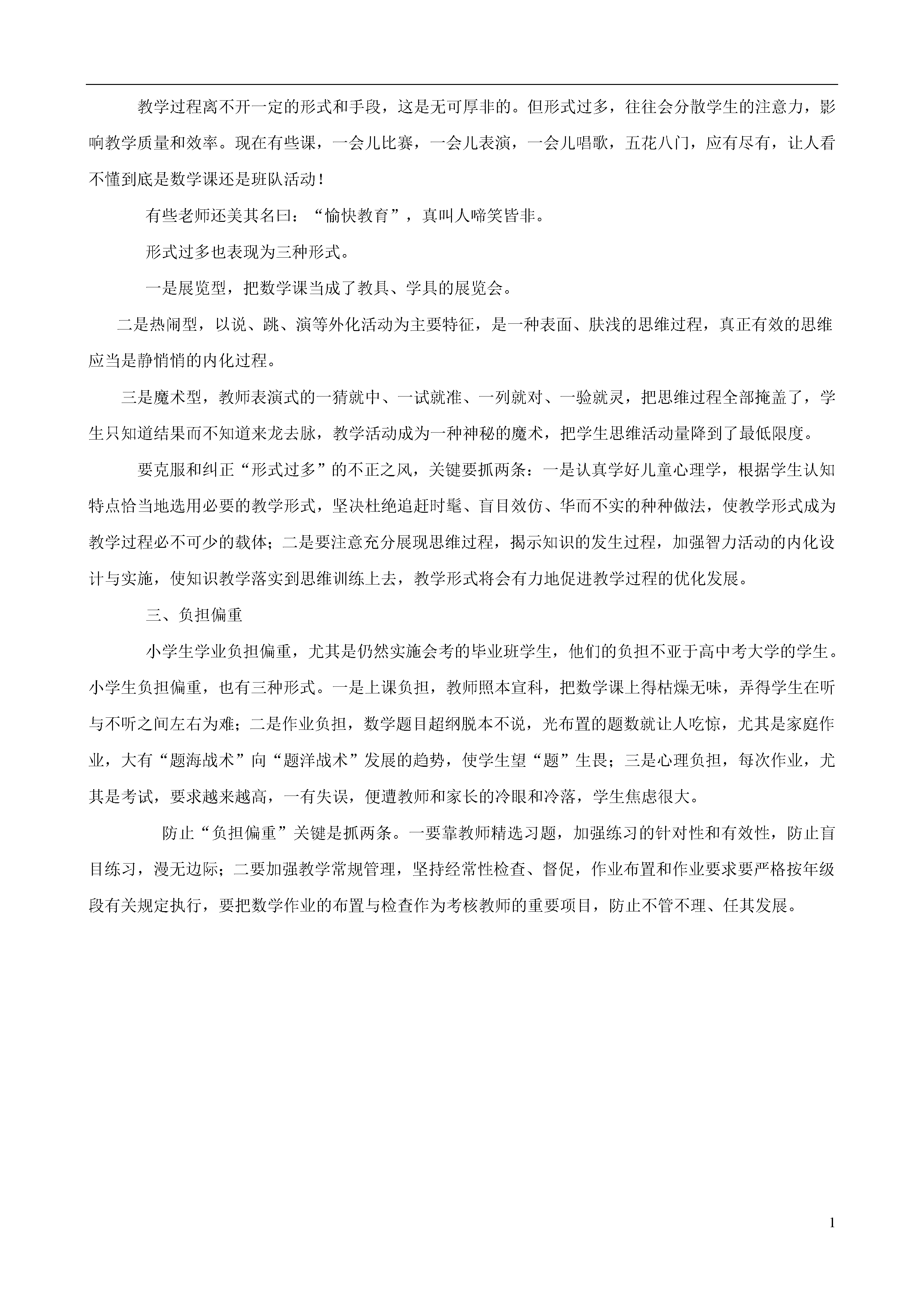 教学过程离不开一定的形式和手段，这是无可厚非的。但形式过多，往往会分散学生的注意力，影响教学质量和效率。现在有些课，一会儿比赛，一会儿表演，一会儿唱歌，五花八门，应有尽有，让人看不懂到底是数学课还是班队活动！

有些老师还美其名曰：“愉快教育”，真叫人啼笑皆非。

形式过多也表现为三种形式。

一是展览型，把数学课当成了教具、学具的展览会。

二是热闹型，以说、跳、演等外化活动为主要特征，是一种表面、肤浅的思维过程，真正有效的思维应当是静悄悄的内化过程。

三是魔术型，教师表演式的一猜就中、一试就准、一列就对、一验就灵，把思维过程全部掩盖了，学生只知道结果而不知道来龙去脉，教学活动成为一种神秘的魔术，把学生思维活动量降到了最低限度。

要克服和纠正“形式过多”的不正之风，关键要抓两条：一是认真学好儿童心理学，根据学生认知特点恰当地选用必要的教学形式，坚决杜绝追赶时髦、盲目效仿、华而不实的种种做法，使教学形式成为教学过程必不可少的载体；二是要注意充分展现思维过程，揭示知识的发生过程，加强智力活动的内化设计与实施，使知识教学落实到思维训练上去，教学形式将会有力地促进教学过程的优化发展。

三、负担偏重

小学生学业负担偏重，尤其是仍然实施会考的毕业班学生，他们的负担不亚于高中考大学的学生。小学生负担偏重，也有三种形式。一是上课负担，教师照本宣科，把数学课上得枯燥无味，弄得学生在听与不听之间左右为难；二是作业负担，数学题目超纲脱本不说，光布置的题数就让人吃惊，尤其是家庭作业，大有“题海战术”向“题洋战术”发展的趋势，使学生望“题”生畏；三是心理负担，每次作业，尤其是考试，要求越来越高，一有失误，便遭教师和家长的冷眼和冷落，学生焦虑很大。

防止“负担偏重”关键是抓两条。一要靠教师精选习题，加强练习的针对性和有效性，防止盲目练习，漫无边际；二要加强教学常规管理，坚持经常性检查、督促，作业布置和作业要求要严格按年级段有关规定执行，要把数学作业的布置与检查作为考核教师的重要项目，防止不管不理、任其发展。

1